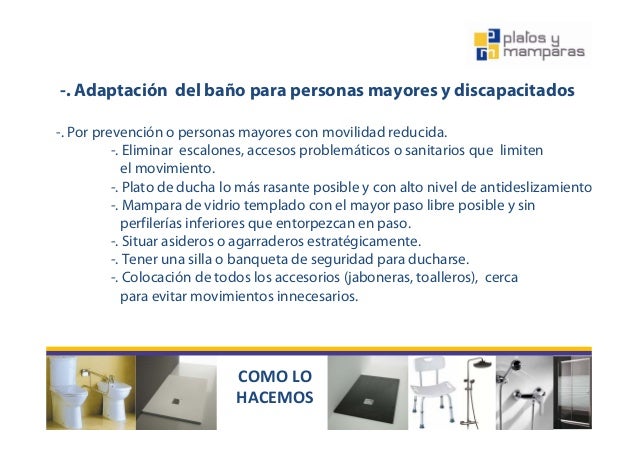 platos y mamparas

-. Adaptación del baño para personas mayores y discapacitados

-. Por prevención o personas mayores con movilidad reducida.
-. Eliminar escalones, accesos problemáticos o sanitarios que limiten el movimiento.
-. Plato de ducha lo más rasante posible y con alto nivel de antideslizamiento
-. Mampara de vidrio templado con el mayor paso libre posible y sin perfilerías inferiores que entorpezcan en paso.
-. Situar asideros o agarraderos estratégicamente.
-. Tener una silla o banqueta de seguridad para ducharse.
-. Colocación de todos los accesorios (jaboneras, toalleros), cerca para evitar movimientos innecesarios.

COMO LO HACEMOS